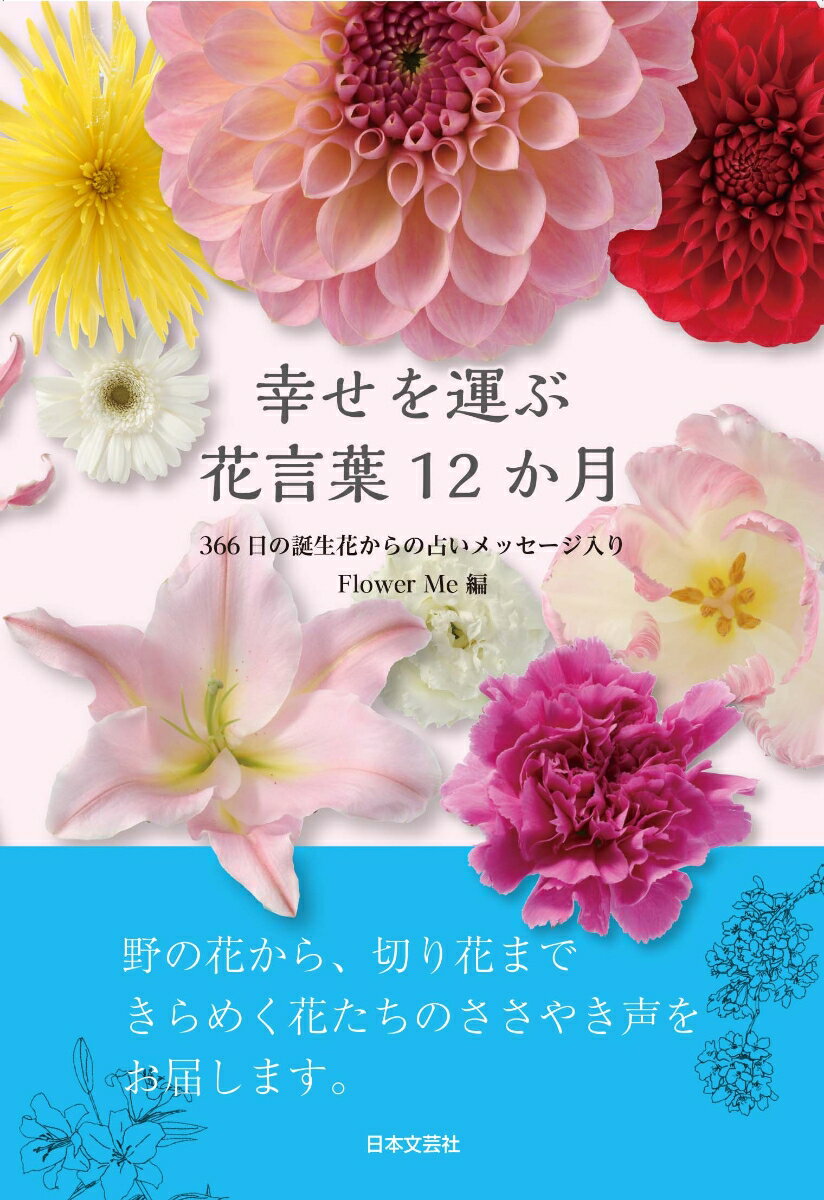 幸せを運ぶ
花言葉 12 か月

366 日の誕生花からの占いメッセージ入り
Flower Me 編

野の花から、切り花まで
きらめく花たちのささやき声を
お届します。

日本文芸社